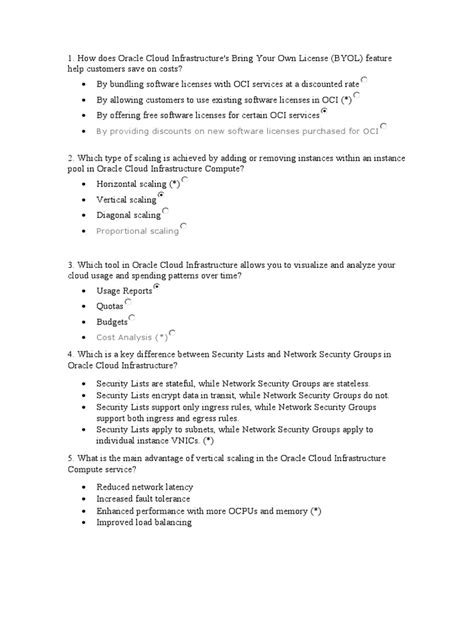 1. How does Oracle Cloud Infrastructure's Bring Your Own License (BYOL) feature help customers save on costs?

- By bundling software licenses with OCI services at a discounted rate
- By allowing customers to use existing software licenses in OCI (*)
- By offering free software licenses for certain OCI services
- By providing discounts on new software licenses purchased for OCI

2. Which type of scaling is achieved by adding or removing instances within an instance pool in Oracle Cloud Infrastructure Compute?

- Horizontal scaling (*)
- Vertical scaling
- Diagonal scaling
- Proportional scaling

3. Which tool in Oracle Cloud Infrastructure allows you to visualize and analyze your cloud usage and spending patterns over time?

- Usage Reports
- Quotas
- Budgets
- Cost Analysis (*)

4. Which is a key difference between Security Lists and Network Security Groups in Oracle Cloud Infrastructure?

- Security Lists are stateful, while Network Security Groups are stateless.
- Security Lists encrypt data in transit, while Network Security Groups do not.
- Security Lists support only ingress rules, while Network Security Groups support both ingress and egress rules.
- Security Lists apply to subnets, while Network Security Groups apply to individual instance VNICs. (*)

5. What is the main advantage of vertical scaling in the Oracle Cloud Infrastructure Compute service?

- Reduced network latency
- Increased fault tolerance
- Enhanced performance with more OCPUs and memory (*)
- Improved load balancing